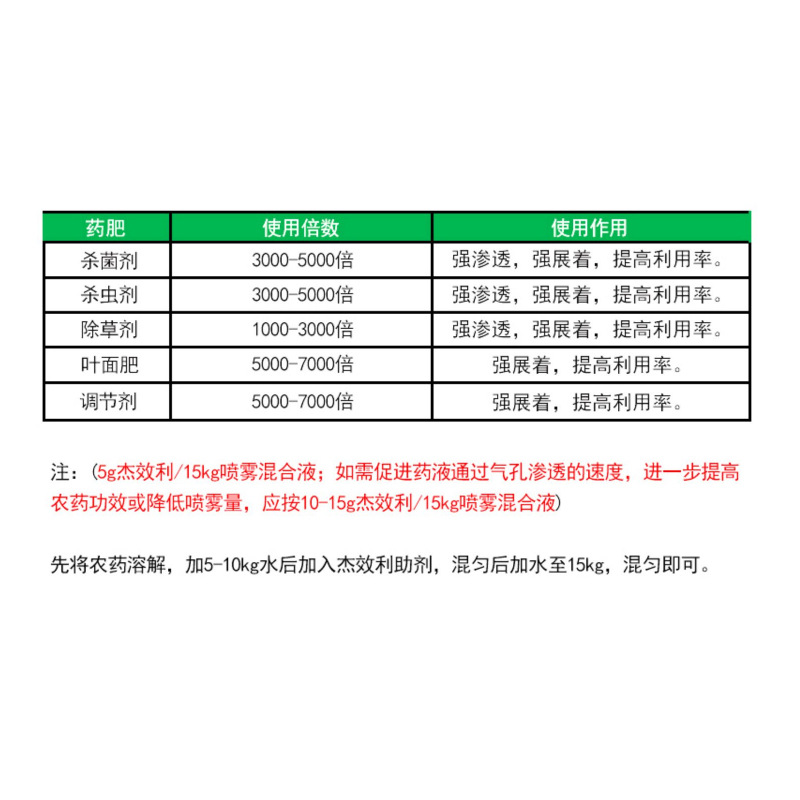 | 药肥 | 使用倍数 | 使用作用 |
|---|---|---|
| 杀菌剂 | 3000-5000倍 | 强渗透，强展着，提高利用率。 |
| 杀虫剂 | 3000-5000倍 | 强渗透，强展着，提高利用率。 |
| 除草剂 | 1000-3000倍 | 强渗透，强展着，提高利用率。 |
| 叶面肥 | 5000-7000倍 | 强展着，提高利用率。 |
| 调节剂 | 5000-7000倍 | 强展着，提高利用率。 |

注：（5g杰效利/15kg喷雾混合液；如需促进药液通过气孔渗透的速度，进一步提高农药功效或降低喷雾量，应按10-15g杰效利/15kg喷雾混合液）

先将农药溶解，加5-10kg水后加入杰效利助剂，混匀后加水至15kg，混匀即可。